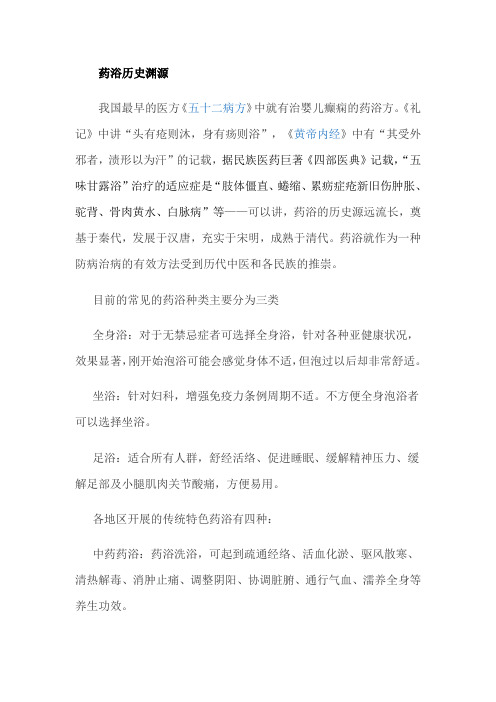 药浴历史渊源

我国最早的医方《五十二病方》中就有治婴儿癫痫的药浴方。《礼记》中讲“头有疮则沐，身有疡则浴”，《黄帝内经》中有“其受外邪者，渍形以为汗”的记载，据民族医药巨著《四部医典》记载，“五味甘露浴”治疗的适应症是“肢体僵直、蜷缩、累疬症疮新旧伤肿胀、驼背、骨肉黄水、白脉病”等——可以讲，药浴的历史源远流长，奠基于秦代，发展于汉唐，充实于宋明，成熟于清代。药浴就作为一种防病治病的有效方法受到历代中医和各民族的推崇。

目前的常见的药浴种类主要分为三类

全身浴：对于无禁忌症者可选择全身浴，针对各种亚健康状况，效果显著，刚开始泡浴可能会感觉身体不适，但泡过以后却非常舒适。

坐浴：针对妇科，增强免疫力条例周期不适。不方便全身泡浴者可以选择坐浴。

足浴：适合所有人群，舒经活络、促进睡眠、缓解精神压力、缓解足部及小腿肌肉关节酸痛，方便易用。

各地区开展的传统特色药浴有四种：

中药药浴：药浴洗浴，可起到疏通经络、活血化淤、驱风散寒、清热解毒、消肿止痛、调整阴阳、协调脏腑、通行气血、濡养全身等养生功效。